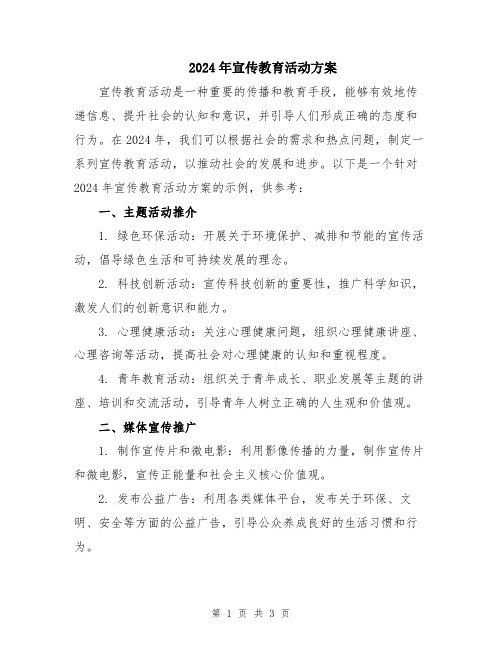 2024年宣传教育活动方案

宣传教育活动是一种重要的传播和教育手段，能够有效地传递信息、提升社会的认知和意识，并引导人们形成正确的态度和行为。在2024年，我们可以根据社会的需求和热点问题，制定一系列宣传教育活动，以推动社会的发展和进步。以下是一个针对2024年宣传教育活动方案的示例，供参考：

一、主题活动推介

1. 绿色环保活动：开展关于环境保护、减排和节能的宣传活动，倡导绿色生活和可持续发展的理念。

2. 科技创新活动：宣传科技创新的重要性，推广科学知识，激发人们的创新意识和能力。

3. 心理健康活动：关注心理健康问题，组织心理健康讲座、心理咨询等活动，提高社会对心理健康的认知和重视程度。

4. 青年教育活动：组织关于青年成长、职业发展等主题的讲座、培训和交流活动，引导青年人树立正确的人生观和价值观。

二、媒体宣传推广

1. 制作宣传片和微电影：利用影像传播的力量，制作宣传片和微电影，宣传正能量和社会主义核心价值观。

2. 发布公益广告：利用各类媒体平台，发布关于环保、文明、安全等方面的公益广告，引导公众养成良好的生活习惯和行为。

第 1 页 共 3 页